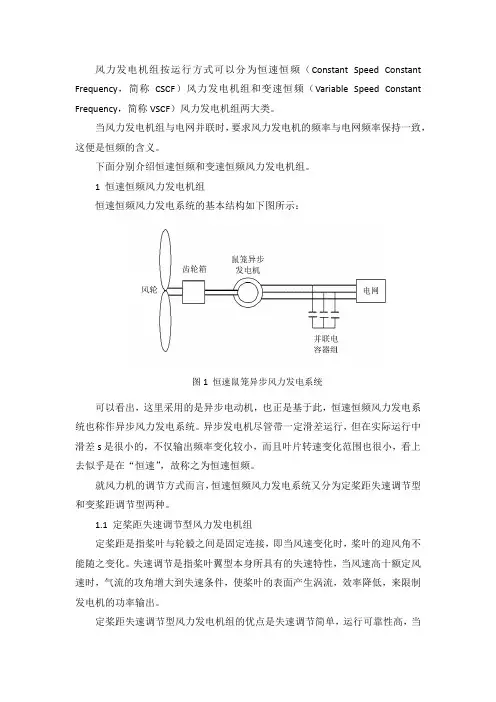 风力发电机组按运行方式可以分为恒速恒频（Constant Speed Constant Frequency，简称 CSCF）风力发电机组和变速恒频（Variable Speed Constant Frequency，简称 VSCF）风力发电机组两大类。

当风力发电机组与电网并联时，要求风力发电机的频率与电网频率保持一致，这便是恒频的含义。

下面分别介绍恒速恒频和变速恒频风力发电机组。

1 恒速恒频风力发电机组

恒速恒频风力发电系统的基本结构如下图所示：

风轮
齿轮箱
鼠笼异步发电机
电网
并联电容器组

图 1 恒速鼠笼异步风力发电系统

可以看出，这里采用的是异步电动机，也正是基于此，恒速恒频风力发电系统也称作异步风力发电系统。异步发电机尽管带一定滑差运行，但在实际运行中滑差 s 是很小的，不仅输出频率变化较小，而且叶片转速变化范围也很小，看上去似乎是在“恒速”，故称之为恒速恒频。

就风力机的调节方式而言，恒速恒频风力发电系统又分为定桨距失速调节型和变桨距调节型两种。

1.1 定桨距失速调节型风力发电机组

定桨距是指桨叶与轮毂之间是固定连接，即当风速变化时，桨叶的迎风角不能随之变化。失速调节是指桨叶翼型本身所具有的失速特性，当风速高于额定风速时，气流的攻角增大到失速条件，使桨叶的表面产生涡流，效率降低，来限制发电机的功率输出。

定桨距失速调节型风力发电机组的优点是失速调节简单，运行可靠性高，当